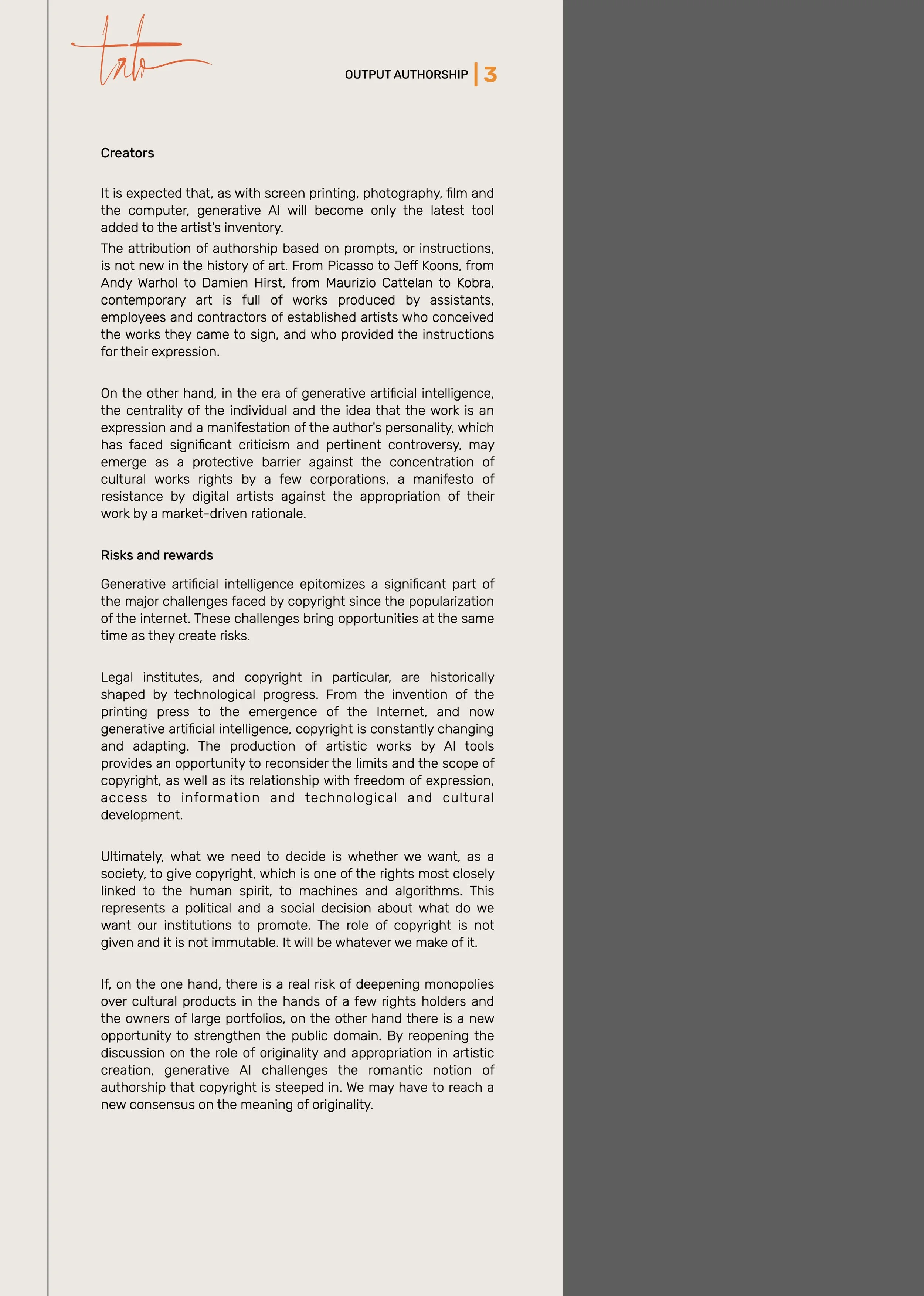 tato

OUTPUT AUTHORSHIP | 3

Creators

It is expected that, as with screen printing, photography, film and the computer, generative AI will become only the latest tool added to the artist's inventory.

The attribution of authorship based on prompts, or instructions, is not new in the history of art. From Picasso to Jeff Koons, from Andy Warhol to Damien Hirst, from Maurizio Cattelan to Kobra, contemporary art is full of works produced by assistants, employees and contractors of established artists who conceived the works they came to sign, and who provided the instructions for their expression.

On the other hand, in the era of generative artificial intelligence, the centrality of the individual and the idea that the work is an expression and a manifestation of the author's personality, which has faced significant criticism and pertinent controversy, may emerge as a protective barrier against the concentration of cultural works rights by a few corporations, a manifesto of resistance by digital artists against the appropriation of their work by a market-driven rationale.

Risks and rewards

Generative artificial intelligence epitomizes a significant part of the major challenges faced by copyright since the popularization of the internet. These challenges bring opportunities at the same time as they create risks.

Legal institutes, and copyright in particular, are historically shaped by technological progress. From the invention of the printing press to the emergence of the Internet, and now generative artificial intelligence, copyright is constantly changing and adapting. The production of artistic works by AI tools provides an opportunity to reconsider the limits and the scope of copyright, as well as its relationship with freedom of expression, access to information and technological and cultural development.

Ultimately, what we need to decide is whether we want, as a society, to give copyright, which is one of the rights most closely linked to the human spirit, to machines and algorithms. This represents a political and a social decision about what do we want our institutions to promote. The role of copyright is not given and it is not immutable. It will be whatever we make of it.

If, on the one hand, there is a real risk of deepening monopolies over cultural products in the hands of a few rights holders and the owners of large portfolios, on the other hand there is a new opportunity to strengthen the public domain. By reopening the discussion on the role of originality and appropriation in artistic creation, generative AI challenges the romantic notion of authorship that copyright is steeped in. We may have to reach a new consensus on the meaning of originality.